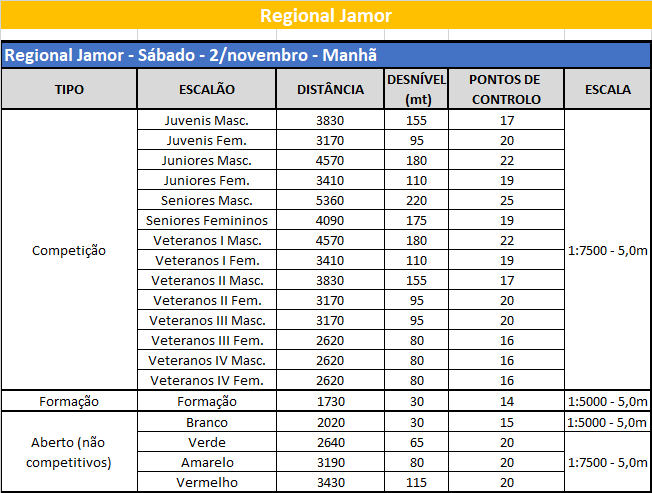 Regional Jamor

Regional Jamor - Sábado - 2/novembro - Manhã

| TIPO | ESCALÃO | DISTÂNCIA | DESNÍVEL (mt) | PONTOS DE CONTROLO | ESCALA |
|---|---|---|---|---|---|
| Competição | Juvenis Masc. | 3830 | 155 | 17 | 1:7500 - 5,0m |
| | Juvenis Fem. | 3170 | 95 | 20 | |
| | Juniores Masc. | 4570 | 180 | 22 | |
| | Juniores Fem. | 3410 | 110 | 19 | |
| | Seniores Masc. | 5360 | 220 | 25 | |
| | Seniores Femininos | 4090 | 175 | 19 | |
| | Veteranos I Masc. | 4570 | 180 | 22 | |
| | Veteranos I Fem. | 3410 | 110 | 19 | |
| | Veteranos II Masc. | 3830 | 155 | 17 | |
| | Veteranos II Fem. | 3170 | 95 | 20 | |
| | Veteranos III Masc. | 3170 | 95 | 20 | |
| | Veteranos III Fem. | 2620 | 80 | 16 | |
| | Veteranos IV Masc. | 2620 | 80 | 16 | |
| | Veteranos IV Fem. | 2620 | 80 | 16 | |
| Formação | Formação | 1730 | 30 | 14 | 1:5000 - 5,0m |
| Aberto (não competitivos) | Branco | 2020 | 30 | 15 | 1:5000 - 5,0m |
| | Verde | 2640 | 65 | 20 | 1:7500 - 5,0m |
| | Amarelo | 3190 | 80 | 20 | |
| | Vermelho | 3430 | 115 | 20 | |